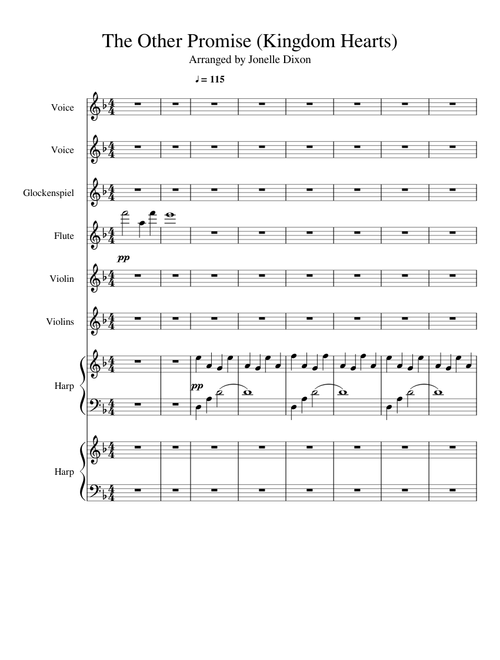 The Other Promise (Kingdom Hearts)
Arranged by Jonelle Dixon

♩= 115

Voice

Voice

Glockenspiel

Flute

pp

Violin

Violins

Harp

pp

Harp